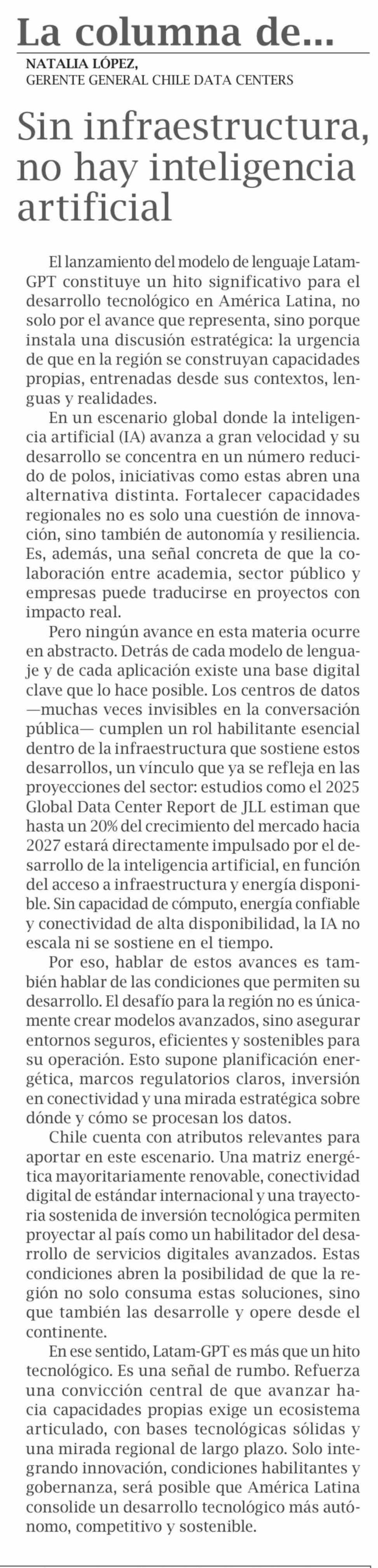 La columna de...

NATALIA LÓPEZ,
GERENTE GENERAL CHILE DATA CENTERS

Sin infraestructura, no hay inteligencia artificial

El lanzamiento del modelo de lenguaje Latam-GPT constituye un hito significativo para el desarrollo tecnológico en América Latina, no solo por el avance que representa, sino porque instala una discusión estratégica: la urgencia de que en la región se construyan capacidades propias, entrenadas desde sus contextos, lenguas y realidades.

En un escenario global donde la inteligencia artificial (IA) avanza a gran velocidad y su desarrollo se concentra en un número reducido de polos, iniciativas como estas abren una alternativa distinta. Fortalecer capacidades regionales no es solo una cuestión de innovación, sino también de autonomía y resiliencia. Es, además, una señal concreta de que la colaboración entre academia, sector público y empresas puede traducirse en proyectos con impacto real.

Pero ningún avance en esta materia ocurre en abstracto. Detrás de cada modelo de lenguaje y de cada aplicación existe una base digital clave que lo hace posible. Los centros de datos —muchas veces invisibles en la conversación pública— cumplen un rol habilitante esencial dentro de la infraestructura que sostiene estos desarrollos, un vínculo que ya se refleja en las proyecciones del sector: estudios como el 2025 Global Data Center Report de JLL estiman que hasta un 20% del crecimiento del mercado hacia 2027 estará directamente impulsado por el desarrollo de la inteligencia artificial, en función del acceso a infraestructura y energía disponible. Sin capacidad de cómputo, energía confiable y conectividad de alta disponibilidad, la IA no escala ni se sostiene en el tiempo.

Por eso, hablar de estos avances es también hablar de las condiciones que permiten su desarrollo. El desafío para la región no es únicamente crear modelos avanzados, sino asegurar entornos seguros, eficientes y sostenibles para su operación. Esto supone planificación energética, marcos regulatorios claros, inversión en conectividad y una mirada estratégica sobre dónde y cómo se procesan los datos.

Chile cuenta con atributos relevantes para aportar en este escenario. Una matriz energética mayoritariamente renovable, conectividad digital de estándar internacional y una trayectoria sostenida de inversión tecnológica permiten proyectar al país como un habilitador del desarrollo de servicios digitales avanzados. Estas condiciones abren la posibilidad de que la región no solo consuma estas soluciones, sino que también las desarrolle y opere desde el continente.

En ese sentido, Latam-GPT es más que un hito tecnológico. Es una señal de rumbo. Refuerza una convicción central de que avanzar hacia capacidades propias exige un ecosistema articulado, con bases tecnológicas sólidas y una mirada regional de largo plazo. Solo integrando innovación, condiciones habilitantes y gobernanza, será posible que América Latina consolide un desarrollo tecnológico más autónomo, competitivo y sostenible.